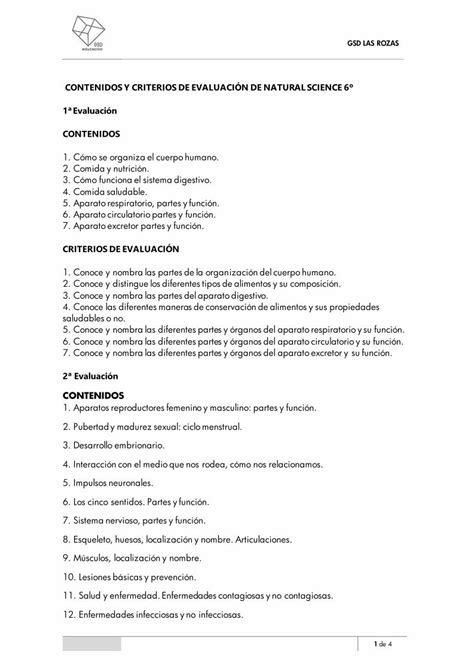 GSD
educación

GSD LAS ROZAS

CONTENIDOS Y CRITERIOS DE EVALUACIÓN DE NATURAL SCIENCE 6º

1ª Evaluación

CONTENIDOS

1. Cómo se organiza el cuerpo humano.
2. Comida y nutrición.
3. Cómo funciona el sistema digestivo.
4. Comida saludable.
5. Aparato respiratorio, partes y función.
6. Aparato circulatorio partes y función.
7. Aparato excretor partes y función.

CRITERIOS DE EVALUACIÓN

1. Conoce y nombra las partes de la organización del cuerpo humano.
2. Conoce y distingue los diferentes tipos de alimentos y su composición.
3. Conoce y nombra las partes del aparato digestivo.
4. Conoce las diferentes maneras de conservación de alimentos y sus propiedades saludables o no.
5. Conoce y nombra las diferentes partes y órganos del aparato respiratorio y su función.
6. Conoce y nombra las diferentes partes y órganos del aparato circulatorio y su función.
7. Conoce y nombra las diferentes partes y órganos del aparato excretor y su función.

2ª Evaluación

CONTENIDOS
1. Aparatos reproductores femenino y masculino: partes y función.

2. Pubertad y madurez sexual: ciclo menstrual.

3. Desarrollo embrionario.

4. Interacción con el medio que nos rodea, cómo nos relacionamos.

5. Impulsos neuronales.

6. Los cinco sentidos. Partes y función.

7. Sistema nervioso, partes y función.

8. Esqueleto, huesos, localización y nombre. Articulaciones.

9. Músculos, localización y nombre.

10. Lesiones básicas y prevención.

11. Salud y enfermedad. Enfermedades contagiosas y no contagiosas.

12. Enfermedades infecciosas y no infecciosas.

1 de 4